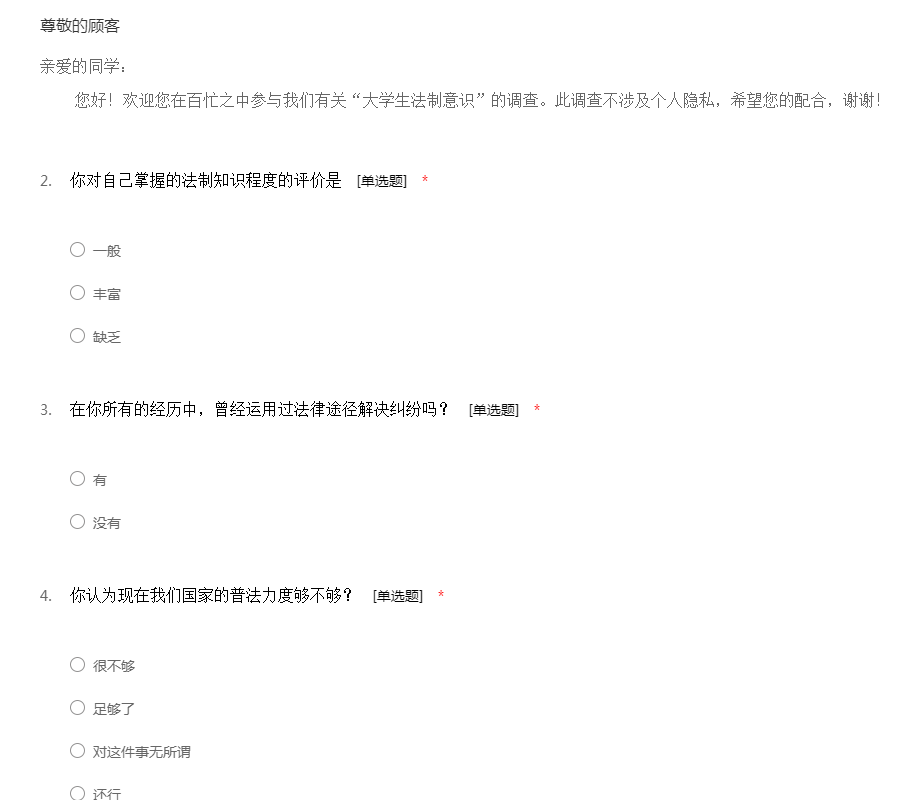 尊敬的顾客

亲爱的同学：

您好！欢迎您在百忙之中参与我们有关“大学生法制意识”的调查。此调查不涉及个人隐私，希望您的配合，谢谢！

2. 你对自己掌握的法制知识程度的评价是 [单选题] *

○ 一般

○ 丰富

○ 缺乏

3. 在你所有的经历中，曾经运用过法律途径解决纠纷吗？ [单选题] *

○ 有

○ 没有

4. 你认为现在我们国家的普法力度够不够？ [单选题] *

○ 很不够

○ 足够了

○ 对这件事无所谓

○ 还行